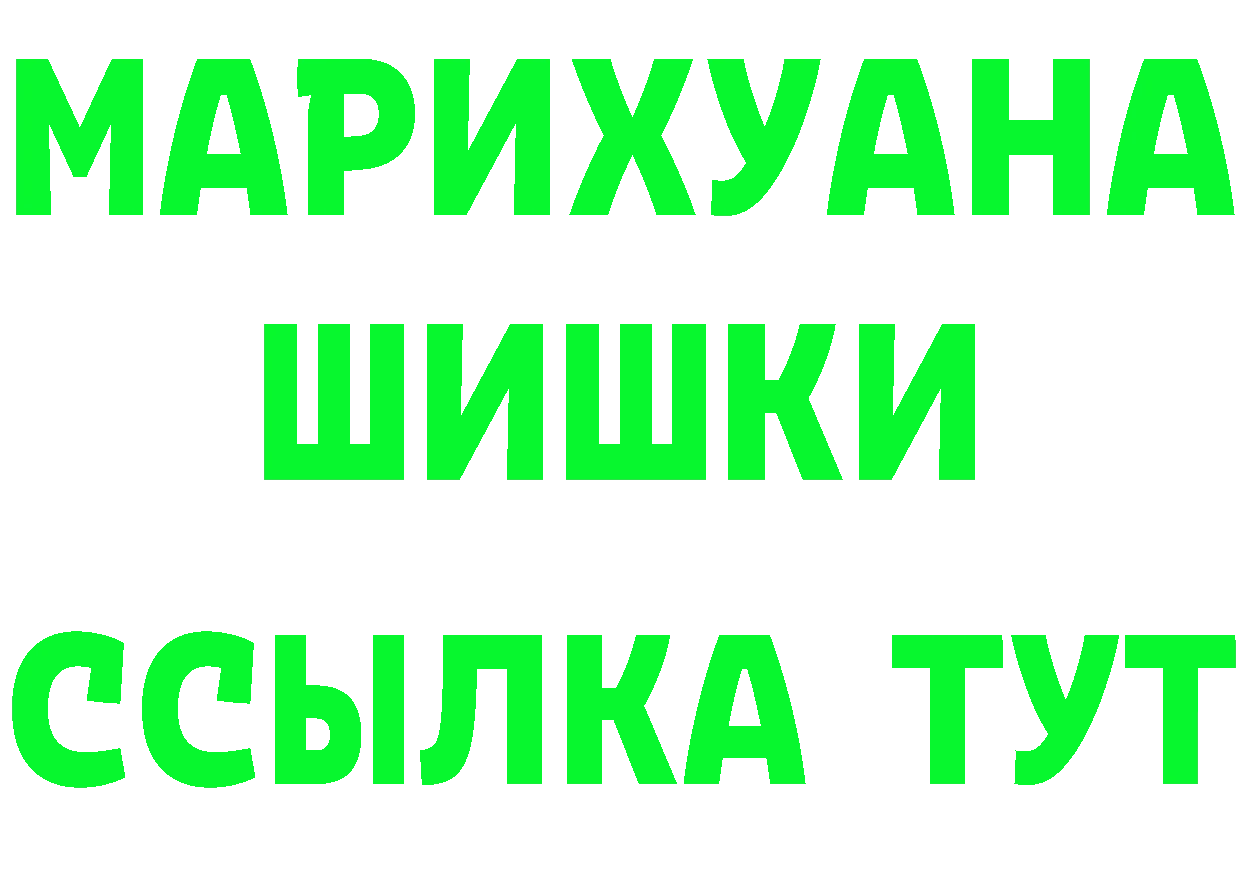 МАРИХУАНА
ШИШКИ
ССЫЛКА ТУТ